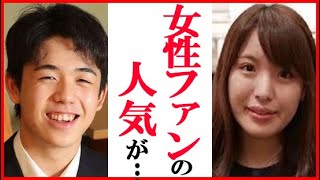 女性ファンの人気が…